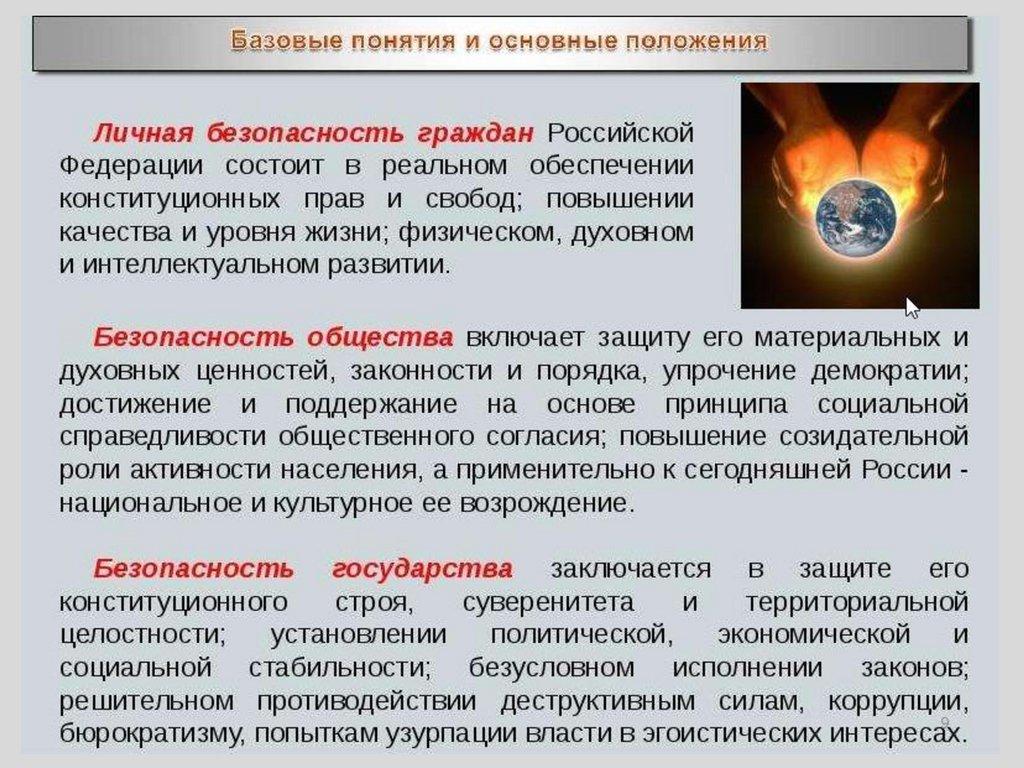 Базовые понятия и основные положения

Личная безопасность граждан Российской Федерации состоит в реальном обеспечении конституционных прав и свобод; повышении качества и уровня жизни; физическом, духовном и интеллектуальном развитии.

Безопасность общества включает защиту его материальных и духовных ценностей, законности и порядка, упрочение демократии; достижение и поддержание на основе принципа социальной справедливости общественного согласия; повышение созидательной роли активности населения, а применительно к сегодняшней России - национальное и культурное ее возрождение.

Безопасность государства заключается в защите его конституционного строя, суверенитета и территориальной целостности; установлении политической, экономической и социальной стабильности; безусловном исполнении законов; решительном противодействии деструктивным силам, коррупции, бюрократизму, попыткам узурпации власти в эгоистических интересах.

9